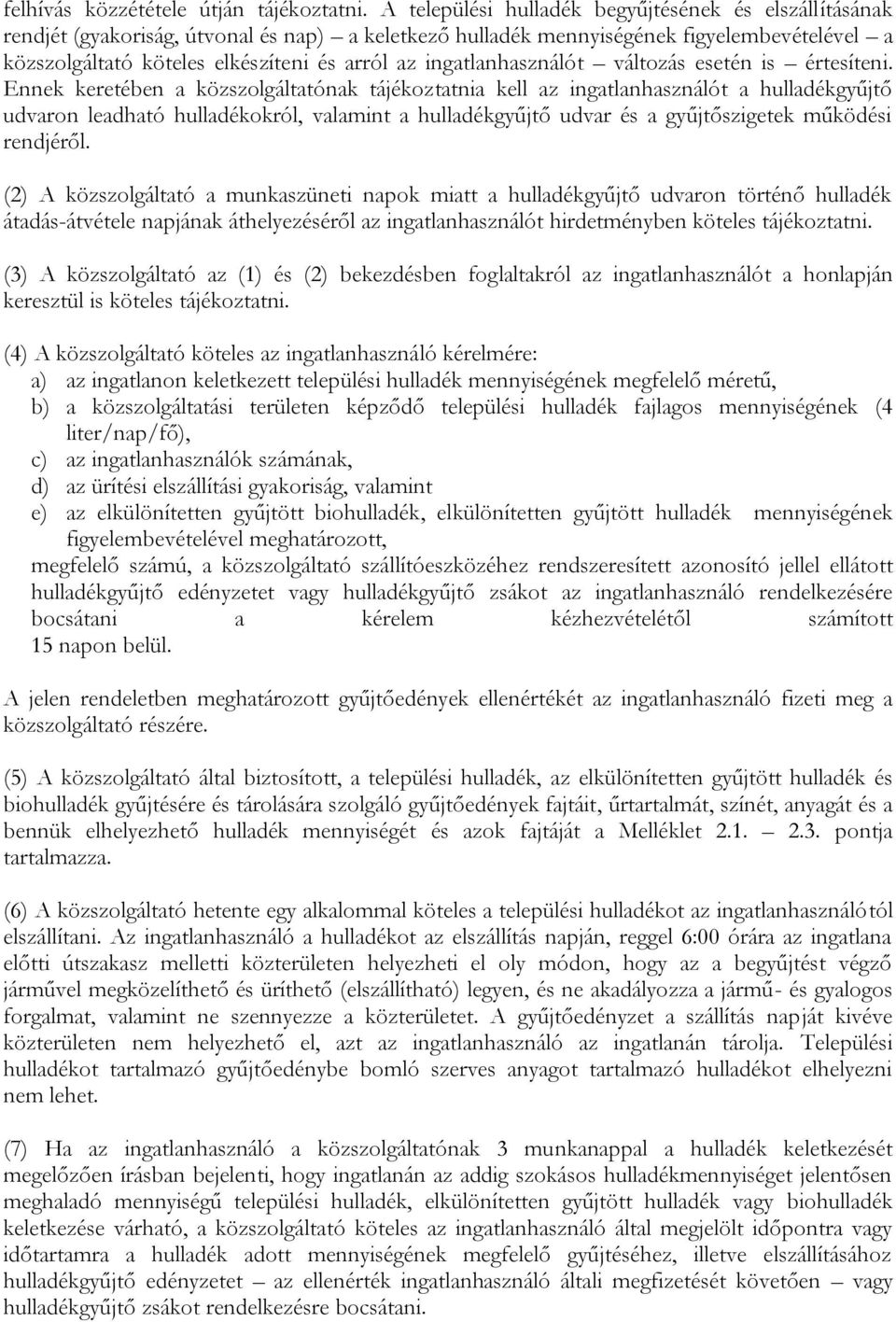 felhívás közzététele útján tájékoztatni. A települési hulladék begyűjtésének és elszállításának rendjét (gyakoriság, útvonal és nap) – a keletkező hulladék mennyiségének figyelembevételével – a közszolgáltató köteles elkészíteni és arról az ingatlanhasználót – változás esetén is – értesíteni. Ennek keretében a közszolgáltatónak tájékoztatnia kell az ingatlanhasználót a hulladékgyűjtő udvaron leadható hulladékokról, valamint a hulladékgyűjtő udvar és a gyűjtőszigetek működési rendjéről.

(2) A közszolgáltató a munkaszüneti napok miatt a hulladékgyűjtő udvaron történő hulladék átadás-átvétele napjának áthelyezéséről az ingatlanhasználót hirdetményben köteles tájékoztatni.

(3) A közszolgáltató az (1) és (2) bekezdésben foglaltakról az ingatlanhasználót a honlapján keresztül is köteles tájékoztatni.

(4) A közszolgáltató köteles az ingatlanhasználó kérelmére:
a) az ingatlanon keletkezett települési hulladék mennyiségének megfelelő méretű,
b) a közszolgáltatási területen képződő települési hulladék fajlagos mennyiségének (4 liter/nap/fő),
c) az ingatlanhasználók számának,
d) az ürítési elszállítási gyakoriság, valamint
e) az elkülönítetten gyűjtött biohulladék, elkülönítetten gyűjtött hulladék mennyiségének figyelembevételével meghatározott,
megfelelő számú, a közszolgáltató szállítóeszközéhez rendszeresített azonosító jellel ellátott hulladékgyűjtő edényzetet vagy hulladékgyűjtő zsákot az ingatlanhasználó rendelkezésére bocsátani a kérelem kézhezvételétől számított 15 napon belül.

A jelen rendeletben meghatározott gyűjtőedények ellenértékét az ingatlanhasználó fizeti meg a közszolgáltató részére.

(5) A közszolgáltató által biztosított, a települési hulladék, az elkülönítetten gyűjtött hulladék és biohulladék gyűjtésére és tárolására szolgáló gyűjtőedények fajtáit, űrtartalmát, színét, anyagát és a bennük elhelyezhető hulladék mennyiségét és azok fajtáját a Melléklet 2.1. – 2.3. pontja tartalmazza.

(6) A közszolgáltató hetente egy alkalommal köteles a települési hulladékot az ingatlanhasználótól elszállítani. Az ingatlanhasználó a hulladékot az elszállítás napján, reggel 6:00 órára az ingatlana előtti útszakasz melletti közterületen helyezheti el oly módon, hogy az a begyűjtést végző járművel megközelíthető és üríthető (elszállítható) legyen, és ne akadályozza a jármű- és gyalogos forgalmat, valamint ne szennyezze a közterületet. A gyűjtőedényzet a szállítás napját kivéve közterületen nem helyezhető el, azt az ingatlanhasználó az ingatlanán tárolja. Települési hulladékot tartalmazó gyűjtőedénybe bomló szerves anyagot tartalmazó hulladékot elhelyezni nem lehet.

(7) Ha az ingatlanhasználó a közszolgáltatónak 3 munkanappal a hulladék keletkezését megelőzően írásban bejelenti, hogy ingatlanán az addig szokásos hulladékmennyiséget jelentősen meghaladó mennyiségű települési hulladék, elkülönítetten gyűjtött hulladék vagy biohulladék keletkezése várható, a közszolgáltató köteles az ingatlanhasználó által megjelölt időpontra vagy időtartamra a hulladék adott mennyiségének megfelelő gyűjtéséhez, illetve elszállításához hulladékgyűjtő edényzetet – az ellenérték ingatlanhasználó általi megfizetését követően – vagy hulladékgyűjtő zsákot rendelkezésre bocsátani.